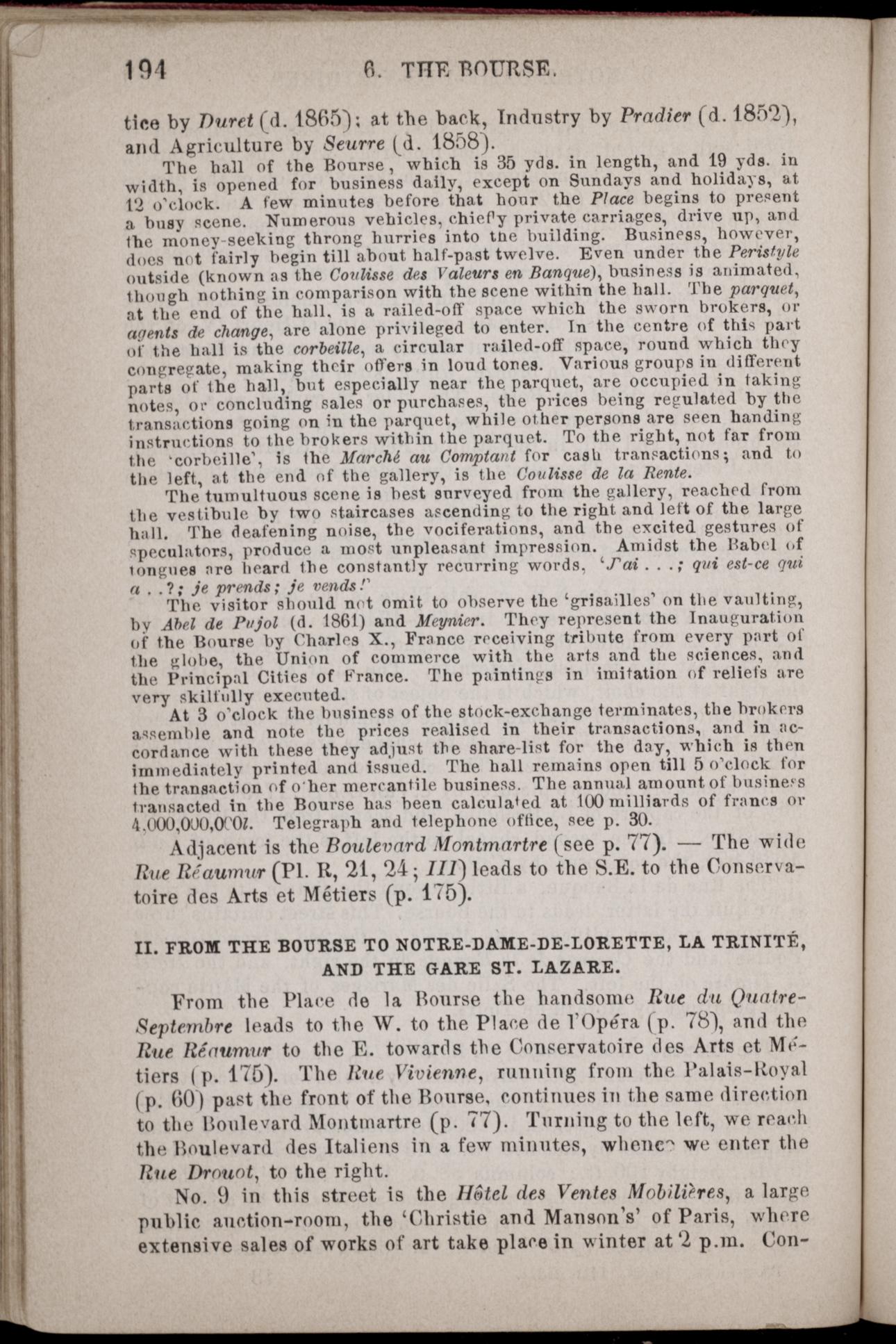 194 6. THE BOURSE.

tice by Duret (d. 1865); at the back, Industry by Pradier (d. 1852), and Agriculture by Seurre (d. 1858).

The hall of the Bourse, which is 35 yds. in length, and 19 yds. in width, is opened for business daily, except on Sundays and holidays, at 12 o'clock. A few minutes before that hour the Place begins to present a busy scene. Numerous vehicles, chiefly private carriages, drive up, and the money-seeking throng hurries into the building. Business, however, does not fairly begin till about half-past twelve. Even under the Peristyle outside (known as the Coulisse des Valeurs en Banque), business is animated, though nothing in comparison with the scene within the hall. The parquet, at the end of the hall, is a railed-off space which the sworn brokers, or agents de change, are alone privileged to enter. In the centre of this part of the hall is the corbeille, a circular railed-off space, round which they congregate, making their offers in loud tones. Various groups in different parts of the hall, but especially near the parquet, are occupied in taking notes, or concluding sales or purchases, the prices being regulated by the transactions going on in the parquet, while other persons are seen handing instructions to the brokers within the parquet. To the right, not far from the 'corbeille', is the Marché au Comptant for cash transactions; and to the left, at the end of the gallery, is the Coulisse de la Rente.

The tumultuous scene is best surveyed from the gallery, reached from the vestibule by two staircases ascending to the right and left of the large hall. The deafening noise, the vociferations, and the excited gestures of speculators, produce a most unpleasant impression. Amidst the Babel of tongues are heard the constantly recurring words, 'J'ai . . .; qui est-ce qui a . .?; je prends; je vends!'

The visitor should not omit to observe the 'grisailles' on the vaulting, by Abel de Pujol (d. 1861) and Meynier. They represent the Inauguration of the Bourse by Charles X., France receiving tribute from every part of the globe, the Union of commerce with the arts and the sciences, and the Principal Cities of France. The paintings in imitation of reliefs are very skilfully executed.

At 3 o'clock the business of the stock-exchange terminates, the brokers assemble and note the prices realised in their transactions, and in accordance with these they adjust the share-list for the day, which is then immediately printed and issued. The hall remains open till 5 o'clock for the transaction of other mercantile business. The annual amount of business transacted in the Bourse has been calculated at 100 milliards of francs or 4,000,000,000l. Telegraph and telephone office, see p. 30.

Adjacent is the Boulevard Montmartre (see p. 77). — The wide Rue Réaumur (Pl. R, 21, 24; III) leads to the S.E. to the Conservatoire des Arts et Métiers (p. 175).

II. FROM THE BOURSE TO NOTRE-DAME-DE-LORETTE, LA TRINITÉ, AND THE GARE ST. LAZARE.

From the Place de la Bourse the handsome Rue du Quatre-Septembre leads to the W. to the Place de l'Opéra (p. 78), and the Rue Réaumur to the E. towards the Conservatoire des Arts et Métiers (p. 175). The Rue Vivienne, running from the Palais-Royal (p. 60) past the front of the Bourse, continues in the same direction to the Boulevard Montmartre (p. 77). Turning to the left, we reach the Boulevard des Italiens in a few minutes, whence we enter the Rue Drouot, to the right.

No. 9 in this street is the Hôtel des Ventes Mobilières, a large public auction-room, the 'Christie and Manson's' of Paris, where extensive sales of works of art take place in winter at 2 p.m. Con-